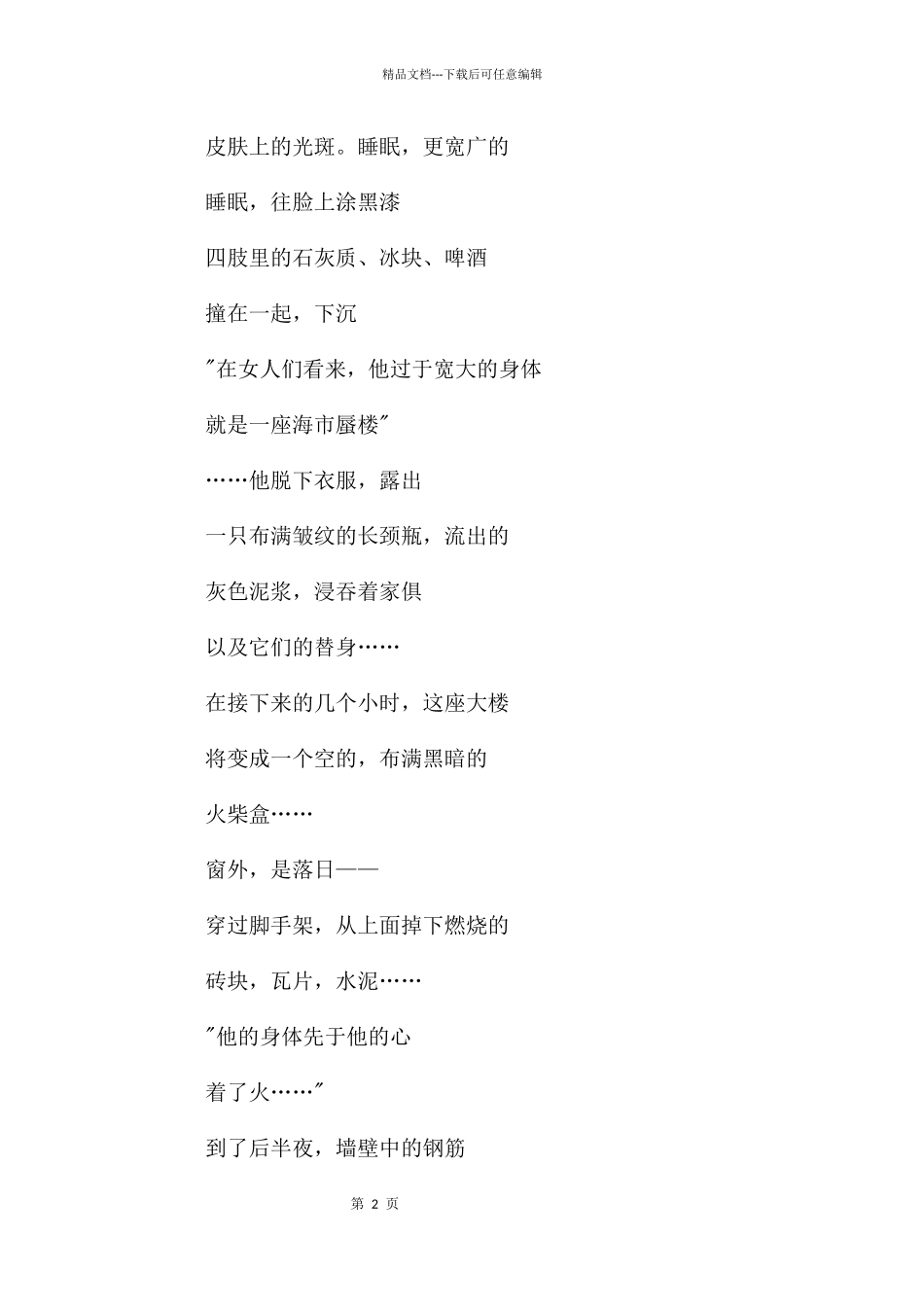 精品文档---下载后可任意编辑

皮肤上的光斑。睡眠，更宽广的

睡眠，往脸上涂黑漆

四肢里的石灰质、冰块、啤酒

撞在一起，下沉

"在女人们看来，他过于宽大的身体

就是一座海市蜃楼"

……他脱下衣服，露出

一只布满皱纹的长颈瓶，流出的

灰色泥浆，浸吞着家俱

以及它们的替身……

在接下来的几个小时，这座大楼

将变成一个空的，布满黑暗的

火柴盒……

窗外，是落日——

穿过脚手架，从上面掉下燃烧的

砖块，瓦片，水泥……

"他的身体先于他的心

着了火……"

到了后半夜，墙壁中的钢筋

第 2 页